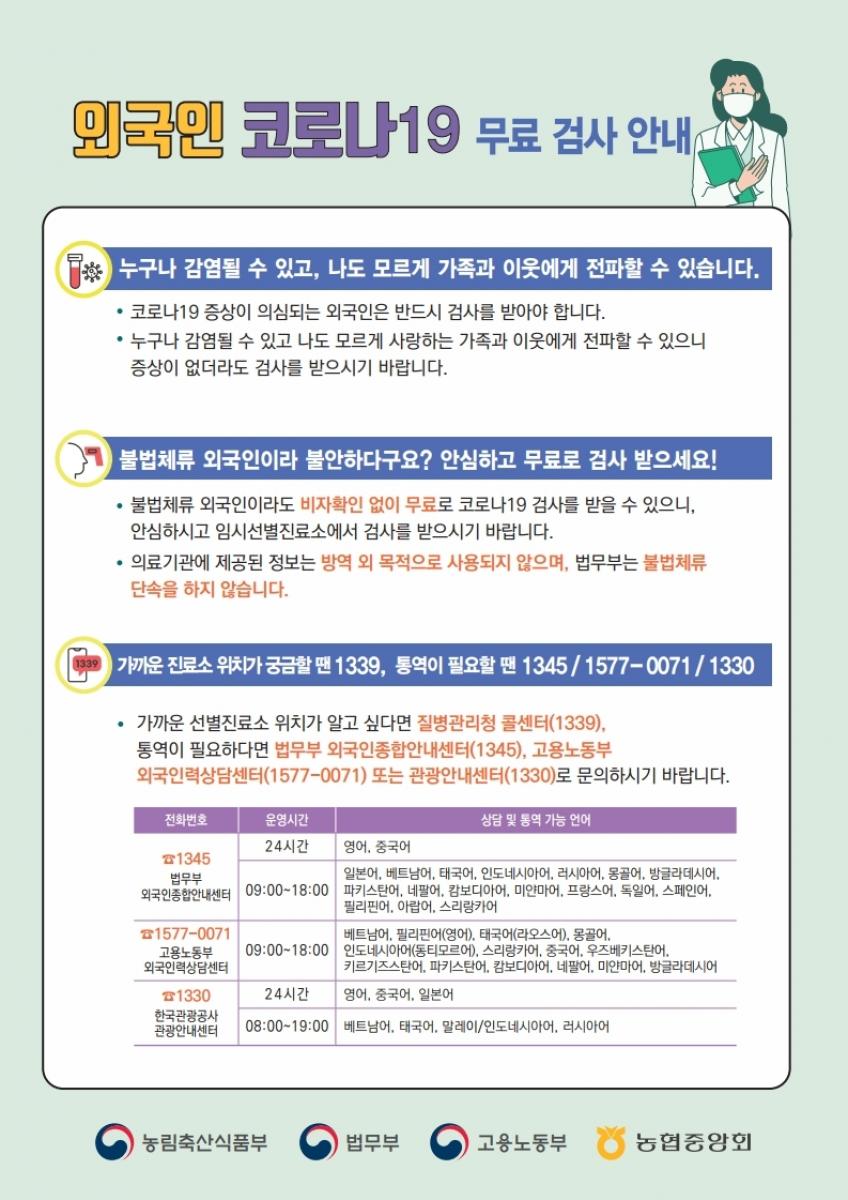 외국인 코로나19 무료 검사 안내

누구나 감염될 수 있고, 나도 모르게 가족과 이웃에게 전파할 수 있습니다.

• 코로나19 증상이 의심되는 외국인은 반드시 검사를 받아야 합니다.
• 누구나 감염될 수 있고 나도 모르게 사랑하는 가족과 이웃에게 전파할 수 있으니 증상이 없더라도 검사를 받으시기 바랍니다.

불법체류 외국인이라 불안하다구요? 안심하고 무료로 검사 받으세요!

• 불법체류 외국인이라도 비자확인 없이 무료로 코로나19 검사를 받을 수 있으니, 안심하시고 임시선별진료소에서 검사를 받으시기 바랍니다.
• 의료기관에 제공된 정보는 방역 외 목적으로 사용되지 않으며, 법무부는 불법체류 단속을 하지 않습니다.

1339

가까운 진료소 위치가 궁금할 땐 1339, 통역이 필요할 땐 1345 / 1577-0071 / 1330

• 가까운 선별진료소 위치가 알고 싶다면 질병관리청 콜센터(1339), 통역이 필요하다면 법무부 외국인종합안내센터(1345), 고용노동부 외국인력상담센터(1577-0071) 또는 관광안내센터(1330)로 문의하시기 바랍니다.

| 전화번호 | 운영시간 | 상담 및 통역 가능 언어 |
|---|---|---|
| ☎1345 법무부 외국인종합안내센터 | 24시간 | 영어, 중국어 |
| | 09:00~18:00 | 일본어, 베트남어, 태국어, 인도네시아어, 러시아어, 몽골어, 방글라데시어, 파키스탄어, 네팔어, 캄보디아어, 미얀마어, 프랑스어, 독일어, 스페인어, 필리핀어, 아랍어, 스리랑카어 |
| ☎1577-0071 고용노동부 외국인력상담센터 | 09:00~18:00 | 베트남어, 필리핀어(영어), 태국어(라오스어), 몽골어, 인도네시아어(동티모르어), 스리랑카어, 중국어, 우즈베키스탄어, 키르기즈스탄어, 파키스탄어, 캄보디아어, 네팔어, 미얀마어, 방글라데시어 |
| ☎1330 한국관광공사 관광안내센터 | 24시간 | 영어, 중국어, 일본어 |
| | 08:00~19:00 | 베트남어, 태국어, 말레이/인도네시아어, 러시아어 |

농림축산식품부 법무부 고용노동부 농협중앙회